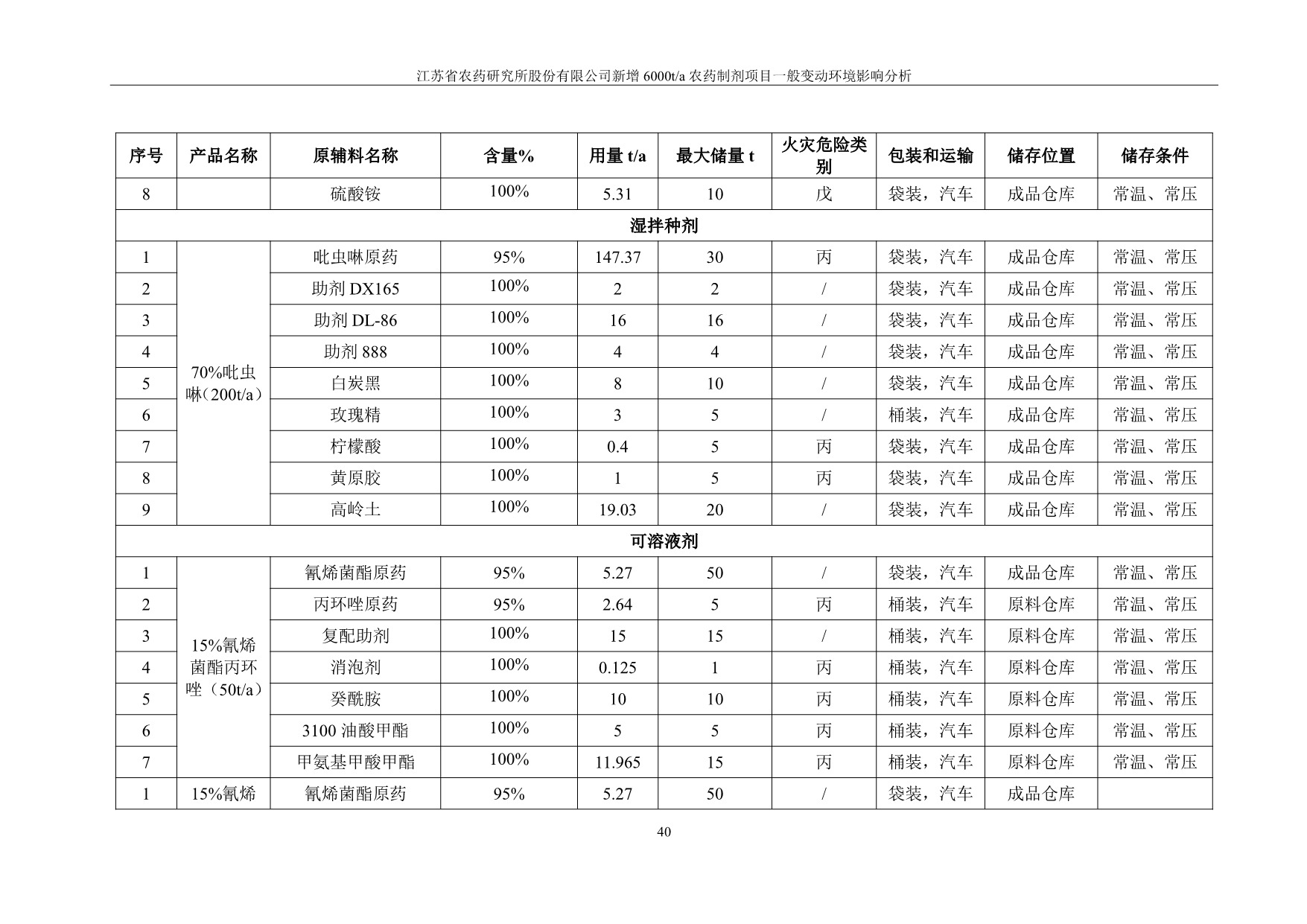 江苏省农药研究所股份有限公司新增 6000t/a 农药制剂项目一般变动环境影响分析

| 序号 | 产品名称 | 原辅料名称 | 含量% | 用量 t/a | 最大储量 t | 火灾危险类别 | 包装和运输 | 储存位置 | 储存条件 |
|---|---|---|---|---|---|---|---|---|---|
| 8 | | 硫酸铵 | 100% | 5.31 | 10 | 戊 | 袋装，汽车 | 成品仓库 | 常温、常压 |
| 湿拌种剂 | | | | | | | | | |
| 1 | 70%吡虫啉（200t/a） | 吡虫啉原药 | 95% | 147.37 | 30 | 丙 | 袋装，汽车 | 成品仓库 | 常温、常压 |
| 2 | | 助剂 DX165 | 100% | 2 | 2 | / | 袋装，汽车 | 成品仓库 | 常温、常压 |
| 3 | | 助剂 DL-86 | 100% | 16 | 16 | / | 袋装，汽车 | 成品仓库 | 常温、常压 |
| 4 | | 助剂 888 | 100% | 4 | 4 | / | 袋装，汽车 | 成品仓库 | 常温、常压 |
| 5 | | 白炭黑 | 100% | 8 | 10 | / | 袋装，汽车 | 成品仓库 | 常温、常压 |
| 6 | | 玫瑰精 | 100% | 3 | 5 | / | 桶装，汽车 | 成品仓库 | 常温、常压 |
| 7 | | 柠檬酸 | 100% | 0.4 | 5 | 丙 | 袋装，汽车 | 成品仓库 | 常温、常压 |
| 8 | | 黄原胶 | 100% | 1 | 5 | 丙 | 袋装，汽车 | 成品仓库 | 常温、常压 |
| 9 | | 高岭土 | 100% | 19.03 | 20 | / | 袋装，汽车 | 成品仓库 | 常温、常压 |
| 可溶液剂 | | | | | | | | | |
| 1 | 15%氰烯菌酯丙环唑（50t/a） | 氰烯菌酯原药 | 95% | 5.27 | 50 | / | 袋装，汽车 | 成品仓库 | 常温、常压 |
| 2 | | 丙环唑原药 | 95% | 2.64 | 5 | 丙 | 桶装，汽车 | 原料仓库 | 常温、常压 |
| 3 | | 复配助剂 | 100% | 15 | 15 | / | 桶装，汽车 | 原料仓库 | 常温、常压 |
| 4 | | 消泡剂 | 100% | 0.125 | 1 | 丙 | 桶装，汽车 | 原料仓库 | 常温、常压 |
| 5 | | 癸酰胺 | 100% | 10 | 10 | 丙 | 桶装，汽车 | 原料仓库 | 常温、常压 |
| 6 | | 3100 油酸甲酯 | 100% | 5 | 5 | 丙 | 桶装，汽车 | 原料仓库 | 常温、常压 |
| 7 | | 甲氨基甲酸甲酯 | 100% | 11.965 | 15 | 丙 | 桶装，汽车 | 原料仓库 | 常温、常压 |
| 1 | 15%氰烯 | 氰烯菌酯原药 | 95% | 5.27 | 50 | / | 袋装，汽车 | 成品仓库 | |

40